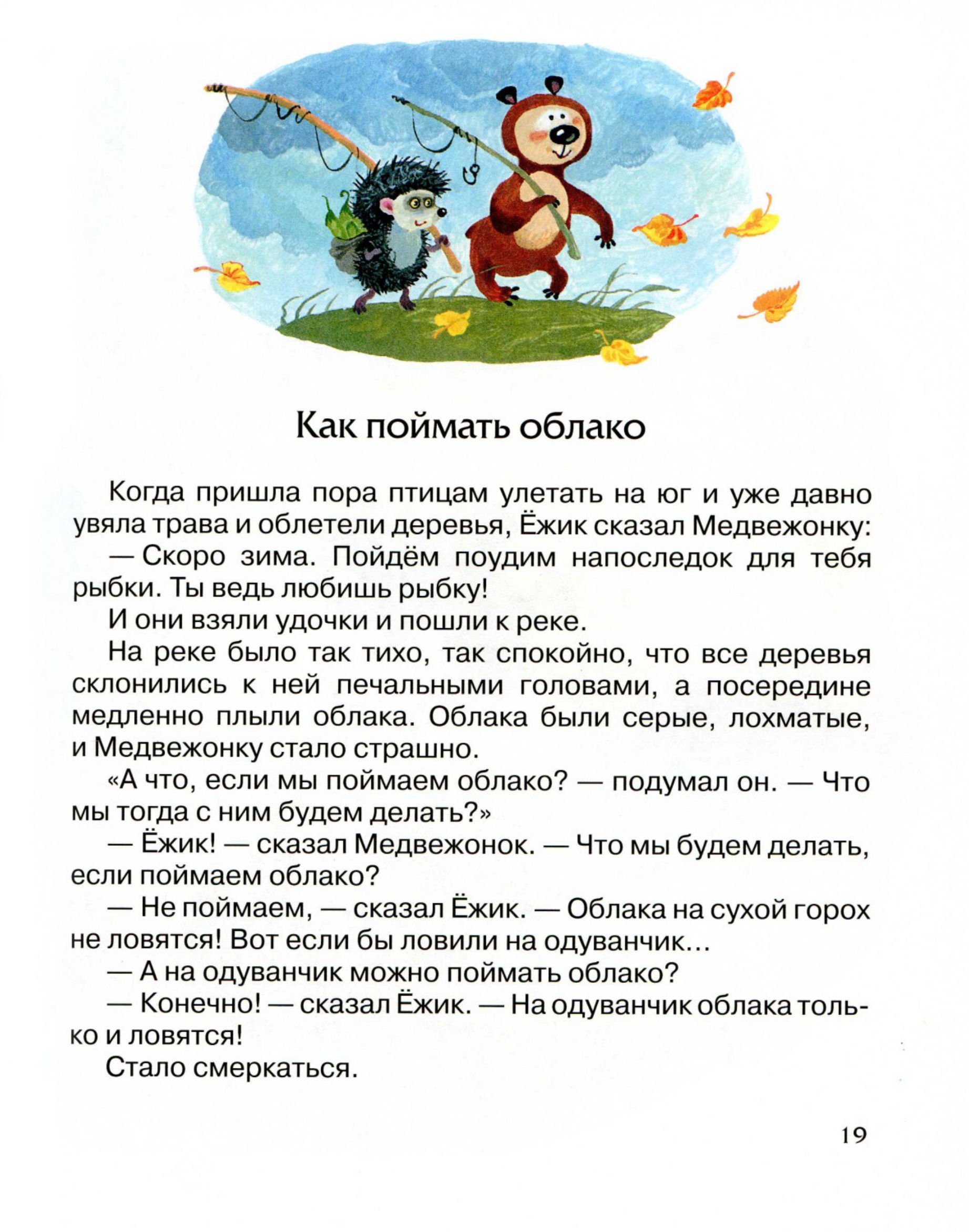 Как поймать облако

Когда пришла пора птицам улетать на юг и уже давно увяла трава и облетели деревья, Ёжик сказал Медвежонку:

— Скоро зима. Пойдём поудим напоследок для тебя рыбки. Ты ведь любишь рыбку!

И они взяли удочки и пошли к реке.

На реке было так тихо, так спокойно, что все деревья склонились к ней печальными головами, а посередине медленно плыли облака. Облака были серые, лохматые, и Медвежонку стало страшно.

«А что, если мы поймаем облако? — подумал он. — Что мы тогда с ним будем делать?»

— Ёжик! — сказал Медвежонок. — Что мы будем делать, если поймаем облако?

— Не поймаем, — сказал Ёжик. — Облака на сухой горох не ловятся! Вот если бы ловили на одуванчик...

— А на одуванчик можно поймать облако?

— Конечно! — сказал Ёжик. — На одуванчик облака только и ловятся!

Стало смеркаться.

19